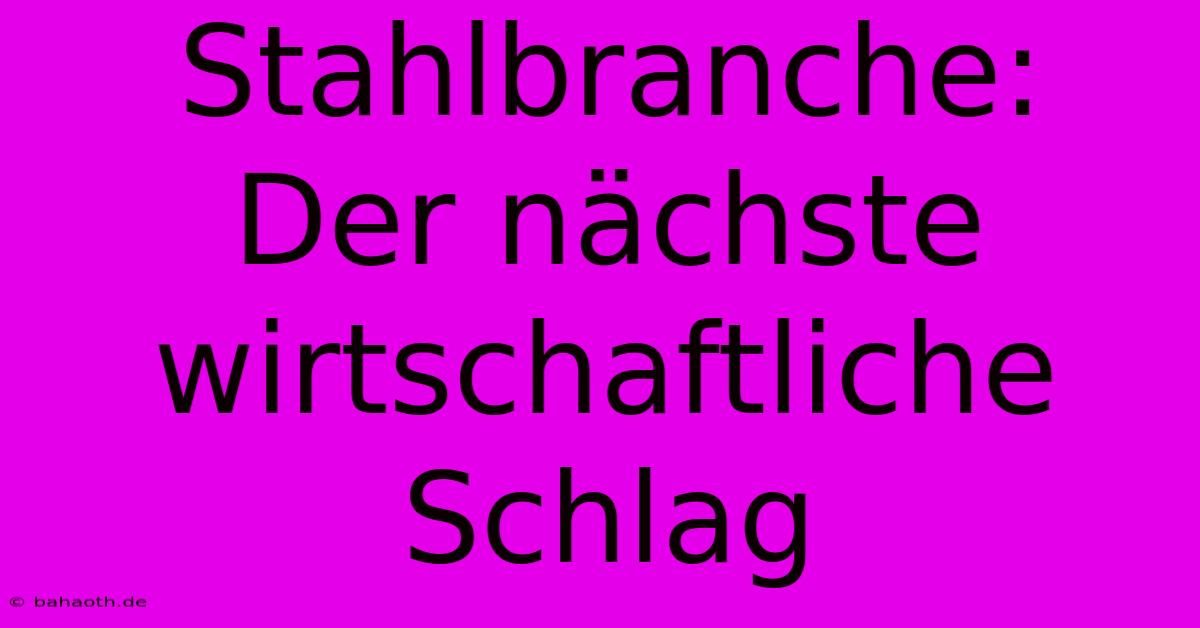 Stahlbranche: Der nächste wirtschaftliche Schlag

© bahaoth.de